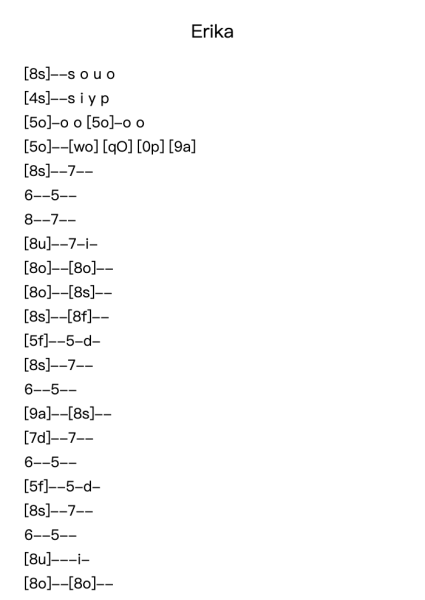 Erika

[8s]--s o u o
[4s]--s i y p
[5o]-o o [5o]-o o
[5o]--[wo] [qO] [0p] [9a]
[8s]--7--
6--5--
8--7--
[8u]--7-i-
[8o]--[8o]--
[8o]--[8s]--
[8s]--[8f]--
[5f]--5-d-
[8s]--7--
6--5--
[9a]--[8s]--
[7d]--7--
6--5--
[5f]--5-d-
[8s]--7--
6--5--
[8u]---i-
[8o]--[8o]--